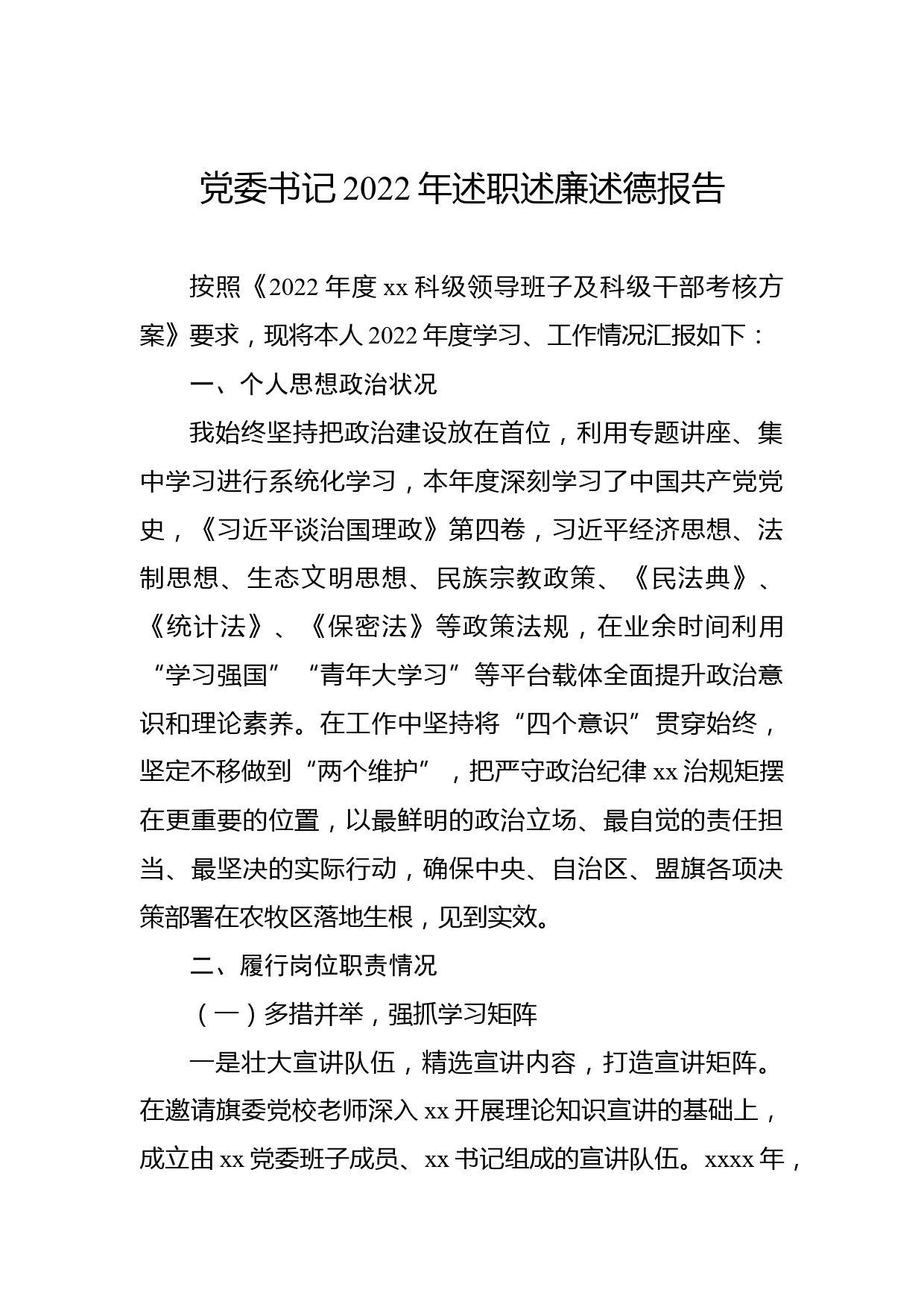 党委书记2022年述职述廉述德报告

按照《2022年度xx科级领导班子及科级干部考核方案》要求，现将本人2022年度学习、工作情况汇报如下：

一、个人思想政治状况

我始终坚持把政治建设放在首位，利用专题讲座、集中学习进行系统化学习，本年度深刻学习了中国共产党党史，《习近平谈治国理政》第四卷，习近平经济思想、法制思想、生态文明思想、民族宗教政策、《民法典》、《统计法》、《保密法》等政策法规，在业余时间利用“学习强国”“青年大学习”等平台载体全面提升政治意识和理论素养。在工作中坚持将“四个意识”贯穿始终，坚定不移做到“两个维护”，把严守政治纪律xx治规矩摆在更重要的位置，以最鲜明的政治立场、最自觉的责任担当、最坚决的实际行动，确保中央、自治区、盟旗各项决策部署在农牧区落地生根，见到实效。

二、履行岗位职责情况

（一）多措并举，强抓学习矩阵

一是壮大宣讲队伍，精选宣讲内容，打造宣讲矩阵。在邀请旗委党校老师深入xx开展理论知识宣讲的基础上，成立由xx党委班子成员、xx书记组成的宣讲队伍。xxxx年，